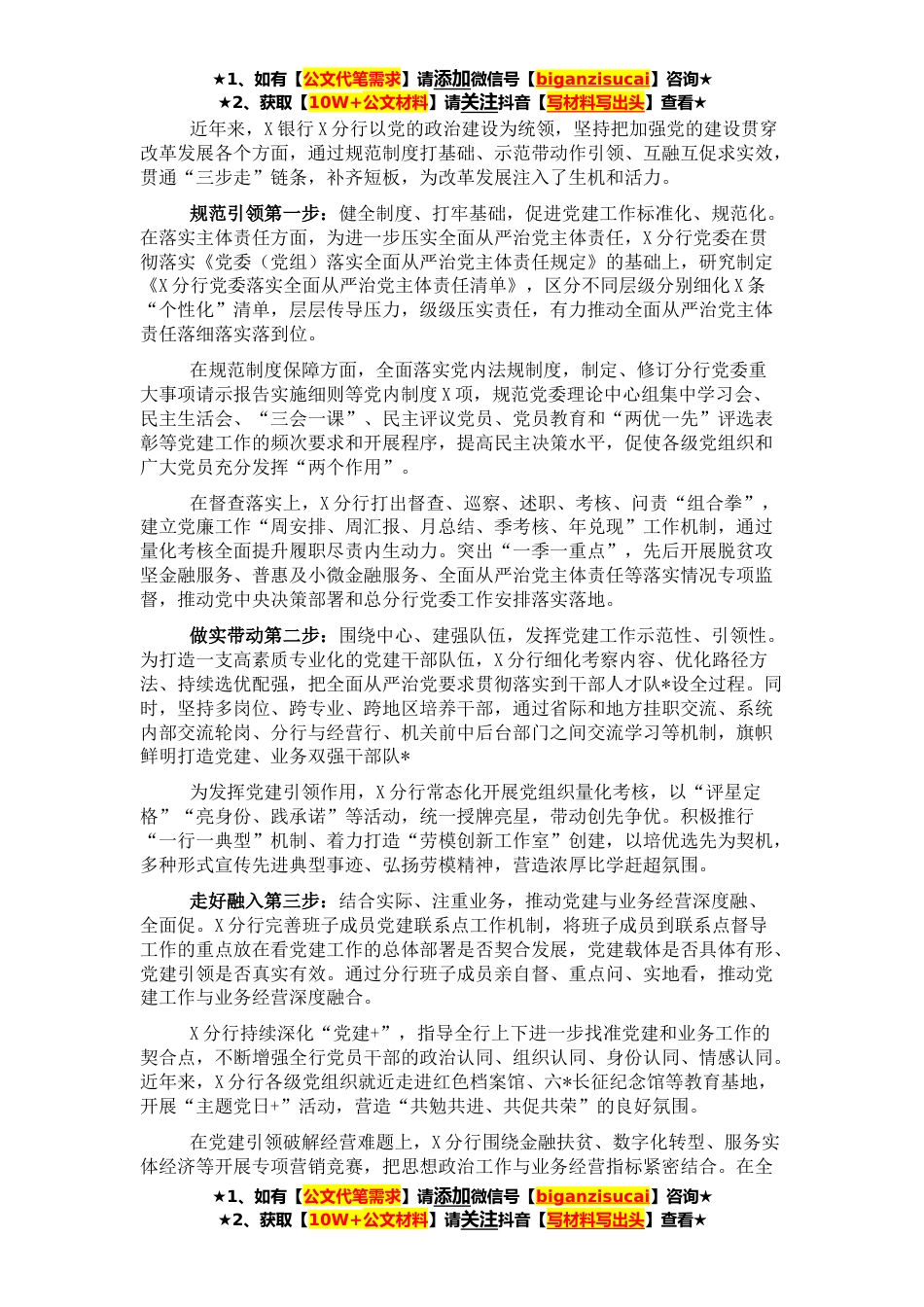 ★1、如有【公文代笔需求】请添加微信号【biganzisucai】咨询★
★2、获取【10W+公文材料】请关注抖音【写材料写出头】查看★

近年来，X银行X分行以党的政治建设为统领，坚持把加强党的建设贯穿改革发展各个方面，通过规范制度打基础、示范带动作引领、互融互促求实效，贯通“三步走”链条，补齐短板，为改革发展注入了生机和活力。

规范引领第一步：健全制度、打牢基础，促进党建工作标准化、规范化。在落实主体责任方面，为进一步压实全面从严治党主体责任，X分行党委在贯彻落实《党委（党组）落实全面从严治党主体责任规定》的基础上，研究制定《X分行党委落实全面从严治党主体责任清单》，区分不同层级分别细化X条“个性化”清单，层层传导压力，级级压实责任，有力推动全面从严治党主体责任落细落实落到位。

在规范制度保障方面，全面落实党内法规制度，制定、修订分行党委重大事项请示报告实施细则等党内制度X项，规范党委理论中心组集中学习会、民主生活会、“三会一课”、民主评议党员、党员教育和“两优一先”评选表彰等党建工作的频次要求和开展程序，提高民主决策水平，促使各级党组织和广大党员充分发挥“两个作用”。

在督查落实上，X分行打出督查、巡察、述职、考核、问责“组合拳”，建立党廉工作“周安排、周汇报、月总结、季考核、年兑现”工作机制，通过量化考核全面提升履职尽责内生动力。突出“一季一重点”，先后开展脱贫攻坚金融服务、普惠及小微金融服务、全面从严治党主体责任等落实情况专项监督，推动党中央决策部署和总分行党委工作安排落实落地。

做实带动第二步：围绕中心、建强队伍，发挥党建工作示范性、引领性。为打造一支高素质专业化的党建干部队伍，X分行细化考察内容、优化路径方法、持续选优配强，把全面从严治党要求贯彻落实到干部人才队*设全过程。同时，坚持多岗位、跨专业、跨地区培养干部，通过省际和地方挂职交流、系统内部交流轮岗、分行与经营行、机关前中后台部门之间交流学习等机制，旗帜鲜明打造党建、业务双强干部队*

为发挥党建引领作用，X分行常态化开展党组织量化考核，以“评星定格”“亮身份、践承诺”等活动，统一授牌亮星，带动创先争优。积极推行“一行一典型”机制、着力打造“劳模创新工作室”创建，以培优选先为契机，多种形式宣传先进典型事迹、弘扬劳模精神，营造浓厚比学赶超氛围。

走好融入第三步：结合实际、注重业务，推动党建与业务经营深度融、全面促。X分行完善班子成员党建联系点工作机制，将班子成员到联系点督导工作的重点放在看党建工作的总体部署是否契合发展，党建载体是否具体有形、党建引领是否真实有效。通过分行班子成员亲自督、重点问、实地看，推动党建工作与业务经营深度融合。

X分行持续深化“党建+”，指导全行上下进一步找准党建和业务工作的契合点，不断增强全行党员干部的政治认同、组织认同、身份认同、情感认同。近年来，X分行各级党组织就近走进红色档案馆、六*长征纪念馆等教育基地，开展“主题党日+”活动，营造“共勉共进、共促共荣”的良好氛围。

在党建引领破解经营难题上，X分行围绕金融扶贫、数字化转型、服务实体经济等开展专项营销竞赛，把思想政治工作与业务经营指标紧密结合。在全

★1、如有【公文代笔需求】请添加微信号【biganzisucai】咨询★
★2、获取【10W+公文材料】请关注抖音【写材料写出头】查看★